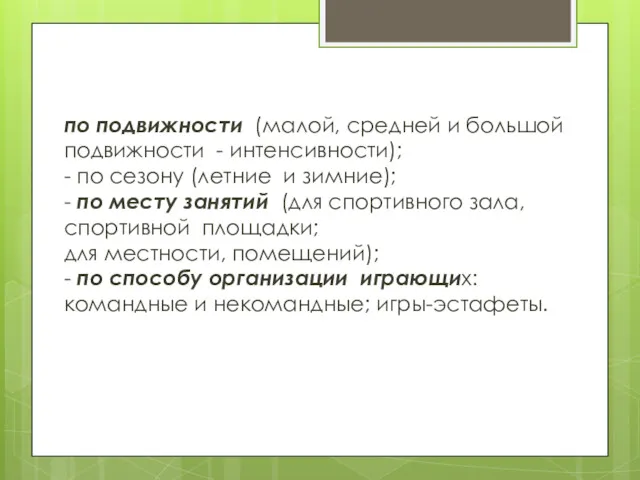 по подвижности (малой, средней и большой подвижности - интенсивности);
- по сезону (летние и зимние);
- по месту занятий (для спортивного зала, спортивной площадки;
для местности, помещений);
- по способу организации играющих: командные и некомандные; игры-эстафеты.